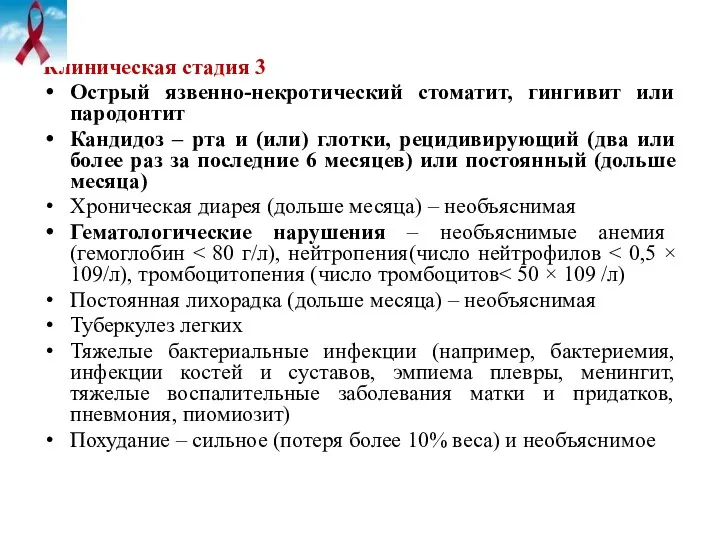 Клиническая стадия 3

• Острый язвенно-некротический стоматит, гингивит или пародонтит
• Кандидоз – рта и (или) глотки, рецидивирующий (два или более раз за последние 6 месяцев) или постоянный (дольше месяца)
• Хроническая диарея (дольше месяца) – необъяснимая
• Гематологические нарушения – необъяснимые анемия (гемоглобин < 80 г/л), нейтропения(число нейтрофилов < 0,5 × 109/л), тромбоцитопения (число тромбоцитов< 50 × 109 /л)
• Постоянная лихорадка (дольше месяца) – необъяснимая
• Туберкулез легких
• Тяжелые бактериальные инфекции (например, бактериемия, инфекции костей и суставов, эмпиема плевры, менингит, тяжелые воспалительные заболевания матки и придатков, пневмония, пиомиозит)
• Похудание – сильное (потеря более 10% веса) и необъяснимое